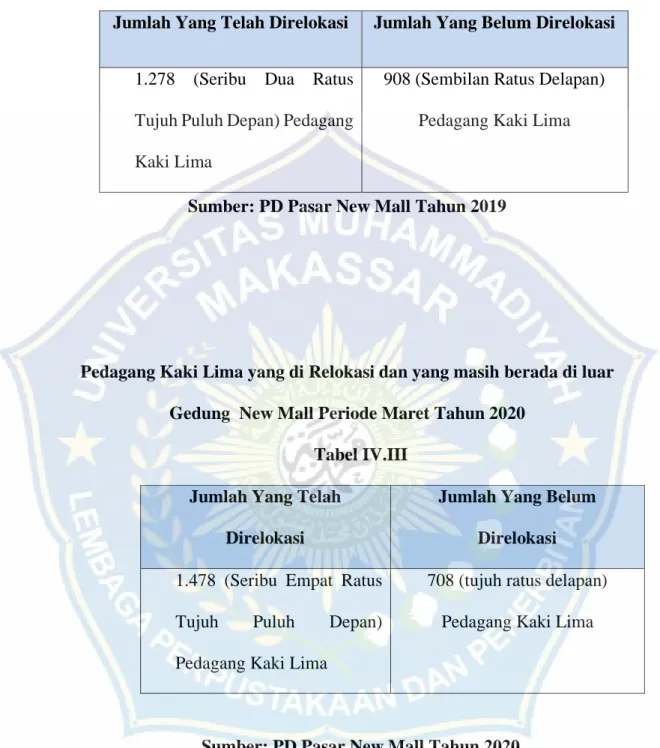 | Jumlah Yang Telah Direlokasi | Jumlah Yang Belum Direlokasi |
|---|---|
| 1.278 (Seribu Dua Ratus Tujuh Puluh Depan) Pedagang Kaki Lima | 908 (Sembilan Ratus Delapan) Pedagang Kaki Lima |

Sumber: PD Pasar New Mall Tahun 2019

Pedagang Kaki Lima yang di Relokasi dan yang masih berada di luar Gedung New Mall Periode Maret Tahun 2020

Tabel IV.III

| Jumlah Yang Telah Direlokasi | Jumlah Yang Belum Direlokasi |
|---|---|
| 1.478 (Seribu Empat Ratus Tujuh Puluh Depan) Pedagang Kaki Lima | 708 (tujuh ratus delapan) Pedagang Kaki Lima |

Sumber: PD Pasar New Mall Tahun 2020

UNIVERSITAS MUHAMMADIYAH MAKASSAR
LEMBAGA PERPUSTAKAAN DAN PENERBITAN